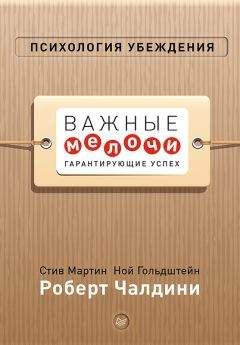 ПСИХОЛОГИЯ УБЕЖДЕНИЯ

ВАЖНЫЕ
мелочи
ГАРАНТИРУЮЩИЕ УСПЕХ

Стив Мартин Ной Гольдштейн
Роберт Чалдини